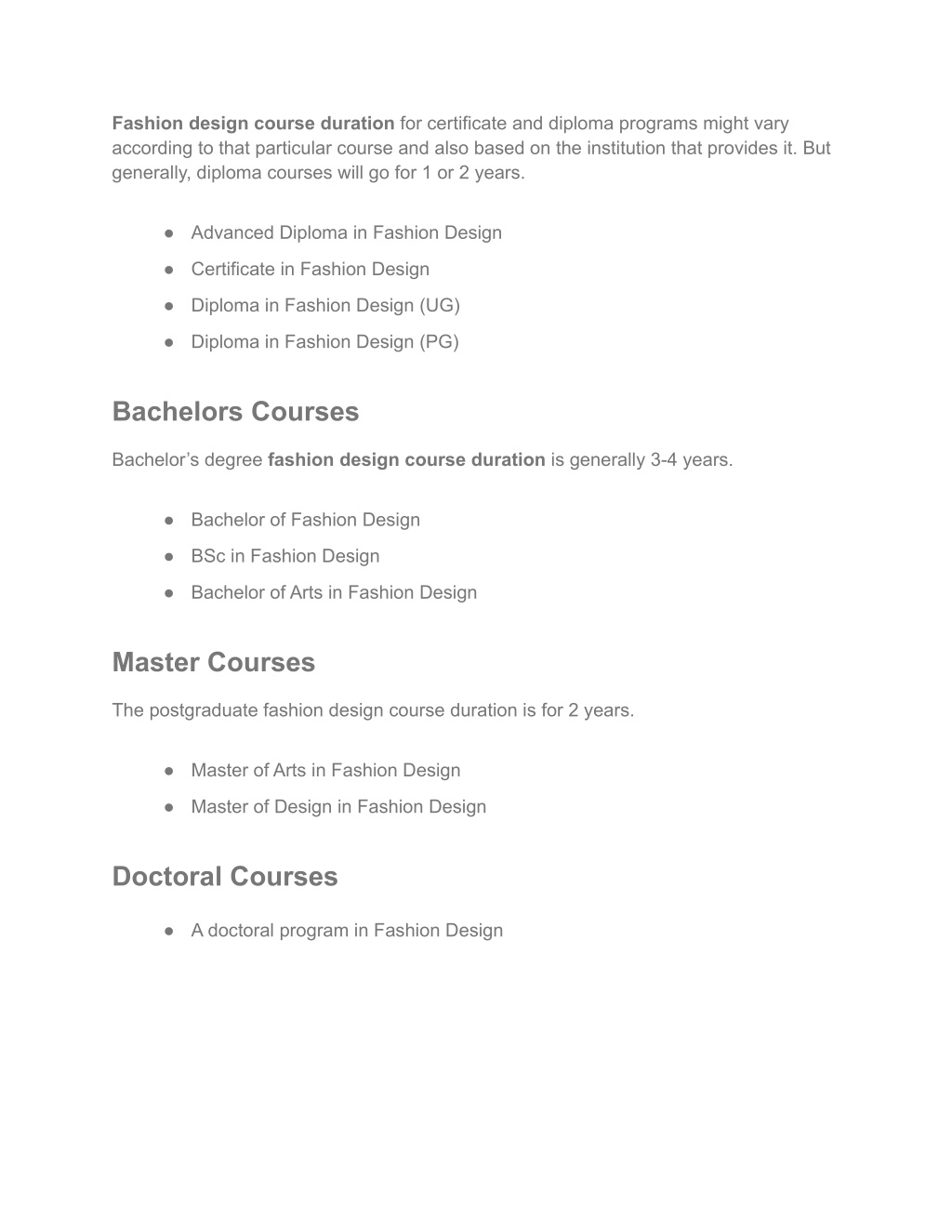 Fashion design course duration for certificate and diploma programs might vary according to that particular course and also based on the institution that provides it. But generally, diploma courses will go for 1 or 2 years.

● Advanced Diploma in Fashion Design
● Certificate in Fashion Design
● Diploma in Fashion Design (UG)
● Diploma in Fashion Design (PG)

Bachelors Courses

Bachelor’s degree fashion design course duration is generally 3-4 years.

● Bachelor of Fashion Design
● BSc in Fashion Design
● Bachelor of Arts in Fashion Design

Master Courses

The postgraduate fashion design course duration is for 2 years.

● Master of Arts in Fashion Design
● Master of Design in Fashion Design

Doctoral Courses

● A doctoral program in Fashion Design